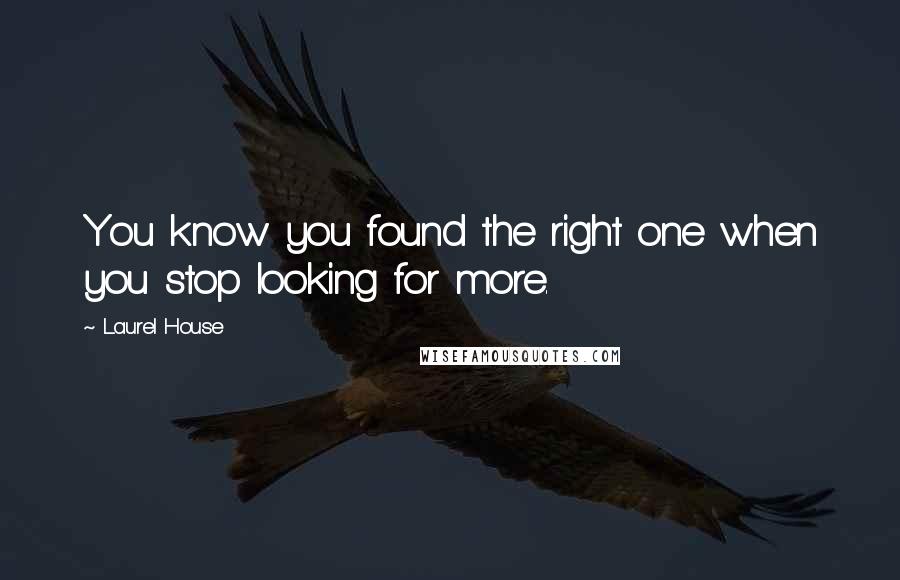 You know you found the right one when you stop looking for more.

~ Laurel House

WISEFAMOUSQUOTES.COM